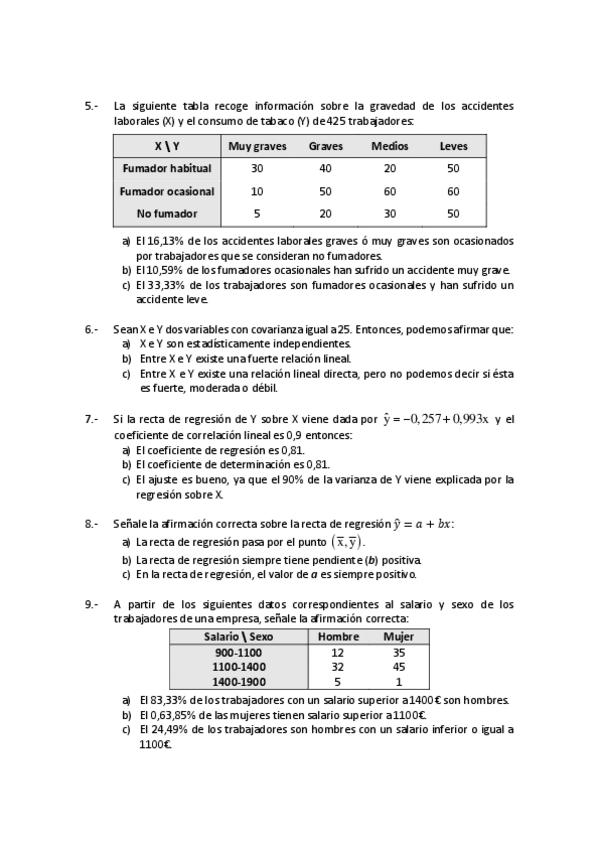 5.- La siguiente tabla recoge información sobre la gravedad de los accidentes laborales (X) y el consumo de tabaco (Y) de 425 trabajadores:

| X \ Y | Muy graves | Graves | Medios | Leves |
|---|---|---|---|---|
| Fumador habitual | 30 | 40 | 20 | 50 |
| Fumador ocasional | 10 | 50 | 60 | 60 |
| No fumador | 5 | 20 | 30 | 50 |

a) El 16,13% de los accidentes laborales graves ó muy graves son ocasionados por trabajadores que se consideran no fumadores.
b) El 10,59% de los fumadores ocasionales han sufrido un accidente muy grave.
c) El 33,33% de los trabajadores son fumadores ocasionales y han sufrido un accidente leve.

6.- Sean X e Y dos variables con covarianza igual a 25. Entonces, podemos afirmar que:
a) X e Y son estadísticamente independientes.
b) Entre X e Y existe una fuerte relación lineal.
c) Entre X e Y existe una relación lineal directa, pero no podemos decir si ésta es fuerte, moderada o débil.

7.- Si la recta de regresión de Y sobre X viene dada por $\hat{y} = -0,257 + 0,993x$ y el coeficiente de correlación lineal es 0,9 entonces:
a) El coeficiente de regresión es 0,81.
b) El coeficiente de determinación es 0,81.
c) El ajuste es bueno, ya que el 90% de la varianza de Y viene explicada por la regresión sobre X.

8.- Señale la afirmación correcta sobre la recta de regresión $\hat{y} = a + bx$:
a) La recta de regresión pasa por el punto $(\bar{x}, \bar{y})$.
b) La recta de regresión siempre tiene pendiente (b) positiva.
c) En la recta de regresión, el valor de a es siempre positivo.

9.- A partir de los siguientes datos correspondientes al salario y sexo de los trabajadores de una empresa, señale la afirmación correcta:

| Salario \ Sexo | Hombre | Mujer |
|---|---|---|
| 900-1100 | 12 | 35 |
| 1100-1400 | 32 | 45 |
| 1400-1900 | 5 | 1 |

a) El 83,33% de los trabajadores con un salario superior a 1400€ son hombres.
b) El 0,63,85% de las mujeres tienen salario superior a 1100€.
c) El 24,49% de los trabajadores son hombres con un salario inferior o igual a 1100€.